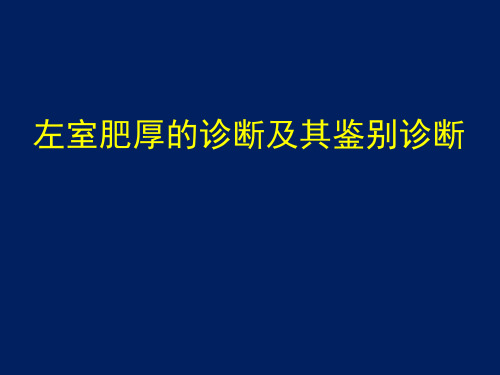 左室肥厚的诊断及其鉴别诊断